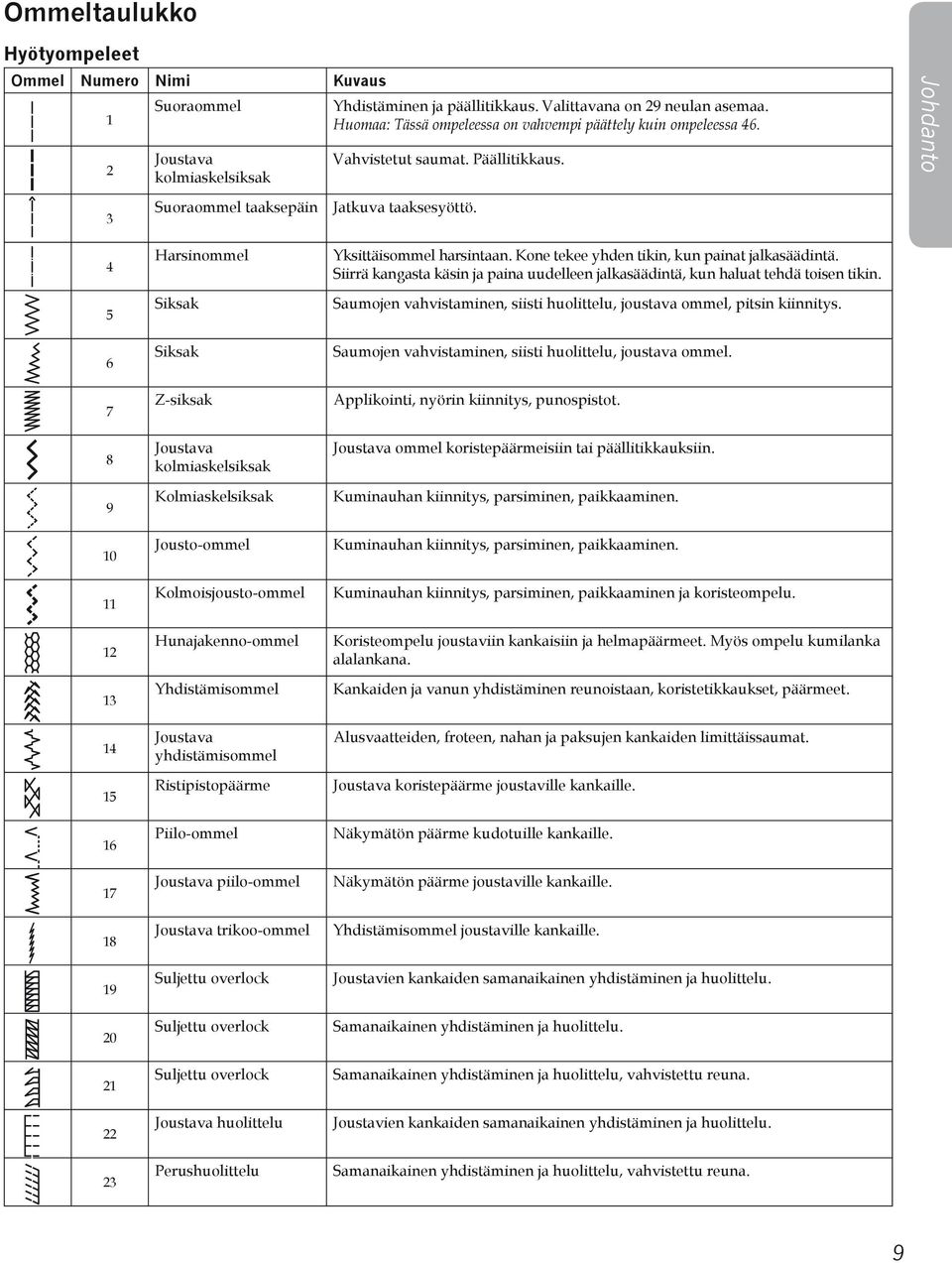 Ommeltaulukko

Hyötyompeleet

| Ommel | Numero | Nimi | Kuvaus |
|---|---|---|---|
| | 1 | Suoraommel | Yhdistäminen ja päällitikkaus. Valittavana on 29 neulan asemaa. Huomaa: Tässä ompeleessa on vahvempi päättely kuin ompeleessa 46. |
| | 2 | Joustava kolmiaskelsiksak | Vahvistetut saumat. Päällitikkaus. |
| | 3 | Suoraommel taaksepäin | Jatkuva taaksesyöttö. |
| | 4 | Harsinommel | Yksittäisommel harsintaan. Kone tekee yhden tikin, kun painat jalkasäädintä. Siirrä kangasta käsin ja paina uudelleen jalkasäädintä, kun haluat tehdä toisen tikin. |
| | 5 | Siksak | Saumojen vahvistaminen, siisti huolittelu, joustava ommel, pitsin kiinnitys. |
| | 6 | Siksak | Saumojen vahvistaminen, siisti huolittelu, joustava ommel. |
| | 7 | Z-siksak | Applikointi, nyörin kiinnitys, punospistot. |
| | 8 | Joustava kolmiaskelsiksak | Joustava ommel koristepäärmeisiin tai päällitikkauksiin. |
| | 9 | Kolmiaskelsiksak | Kuminauhan kiinnitys, parsiminen, paikkaaminen. |
| | 10 | Jousto-ommel | Kuminauhan kiinnitys, parsiminen, paikkaaminen. |
| | 11 | Kolmoisjousto-ommel | Kuminauhan kiinnitys, parsiminen, paikkaaminen ja koristeompelu. |
| | 12 | Hunajakenno-ommel | Koristeompelu joustaviin kankaisiin ja helmapäärmeet. Myös ompelu kumilanka alalankana. |
| | 13 | Yhdistämisommel | Kankaiden ja vanun yhdistäminen reunoistaan, koristetikkaukset, päärmeet. |
| | 14 | Joustava yhdistämisommel | Alusvaatteiden, froteen, nahan ja paksujen kankaiden limittäissaumat. |
| | 15 | Ristipistopäärme | Joustava koristepäärme joustaville kankaille. |
| | 16 | Piilo-ommel | Näkymätön päärme kudotuille kankaille. |
| | 17 | Joustava piilo-ommel | Näkymätön päärme joustaville kankaille. |
| | 18 | Joustava trikoo-ommel | Yhdistämisommel joustaville kankaille. |
| | 19 | Suljettu overlock | Joustavien kankaiden samanaikainen yhdistäminen ja huolittelu. |
| | 20 | Suljettu overlock | Samanaikainen yhdistäminen ja huolittelu. |
| | 21 | Suljettu overlock | Samanaikainen yhdistäminen ja huolittelu, vahvistettu reuna. |
| | 22 | Joustava huolittelu | Joustavien kankaiden samanaikainen yhdistäminen ja huolittelu. |
| | 23 | Perushuolittelu | Samanaikainen yhdistäminen ja huolittelu, vahvistettu reuna. |

Johdanto

9